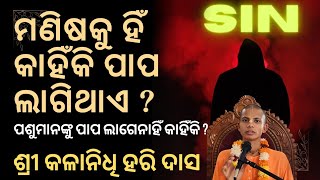 SIN

ମଣିଷକୁ ହିଁ କାହିଁକି ପାପ ଲାଗିଥାଏ ?

ପଶୁମାନଙ୍କୁ ପାପ ଲାଗେନାହିଁ କାହିଁକି ?

ଶ୍ରୀ କଳାନିଧି ହରି ଦାସ